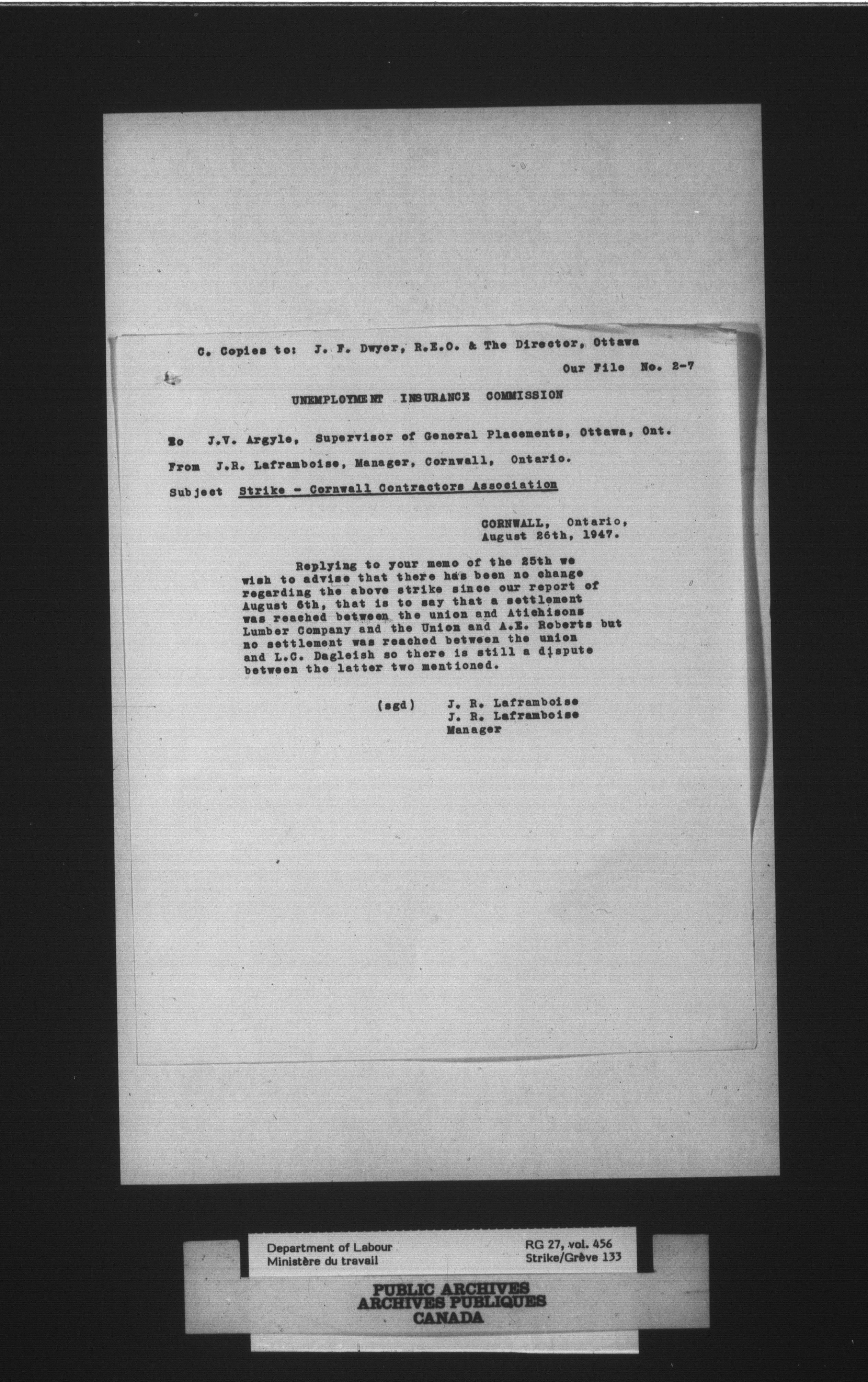 C. Copies to: J. F. Dwyer, R.E.O. & The Director, Ottawa

Our File No. 2-7

UNEMPLOYMENT INSURANCE COMMISSION

To J.V. Argyle, Supervisor of General Placements, Ottawa, Ont.

From J.R. Laframboise, Manager, Cornwall, Ontario.

Subject Strike - Cornwall Contractors Association

CORNWALL, Ontario,
August 26th, 1947.

Replying to your memo of the 25th we wish to advise that there has been no change regarding the above strike since our report of August 6th, that is to say that a settlement was reached between the union and Atichisons Lumber Company and the Union and A.E. Roberts but no settlement was reached between the union and L.C. Dagleish so there is still a dispute between the latter two mentioned.

(sgd) J. R. Laframboise
J. R. Laframboise
Manager

Department of Labour
Ministère du travail

RG 27, vol. 456
Strike/Grève 133

PUBLIC ARCHIVES
ARCHIVES PUBLIQUES
CANADA